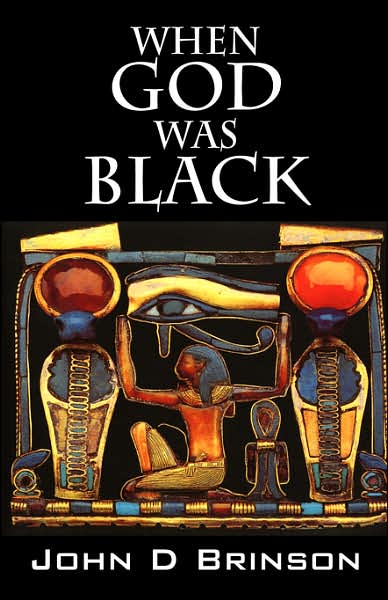 WHEN GOD WAS BLACK

JOHN D BRINSON